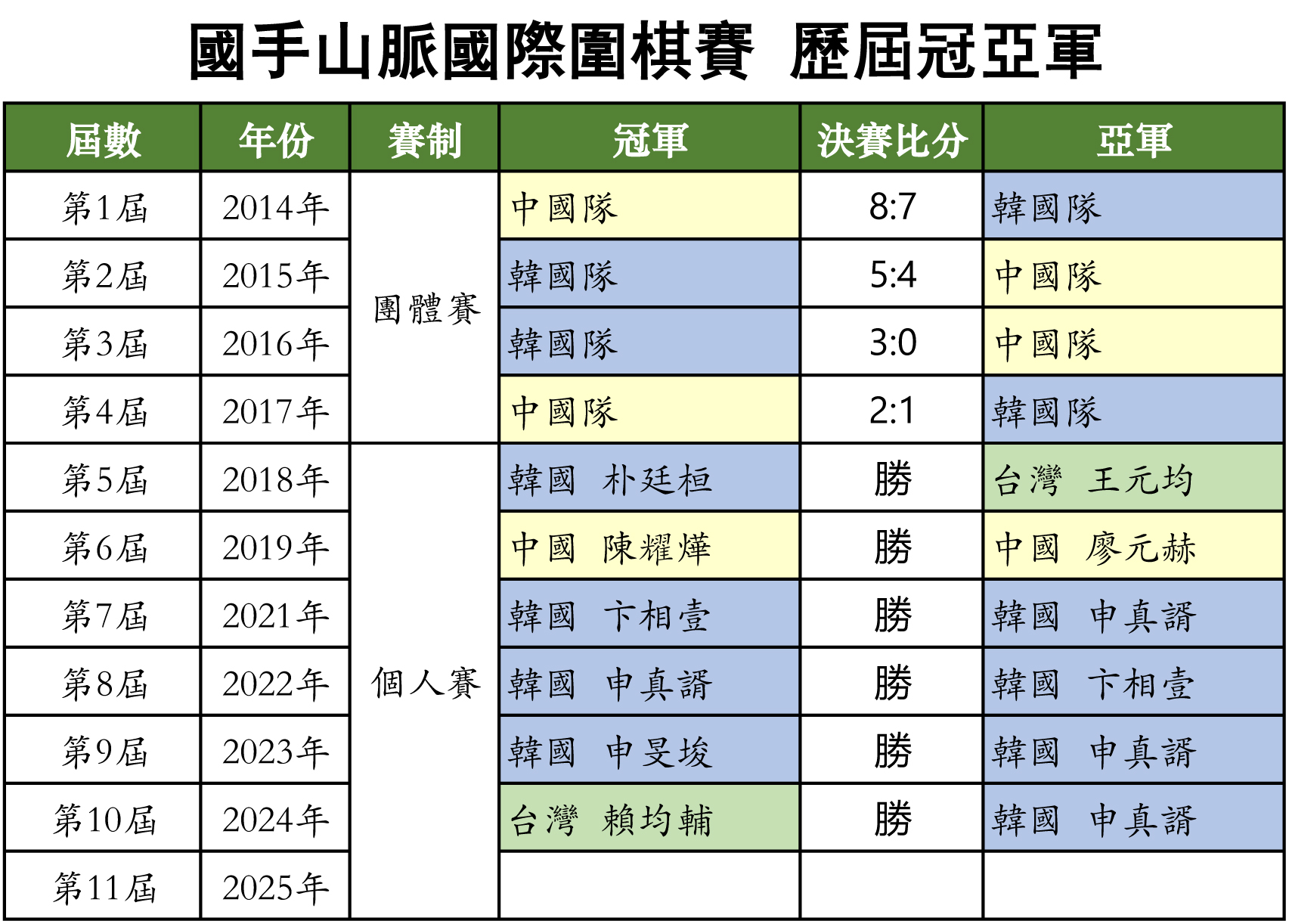 國手山脈國際圍棋賽 歷屆冠亞軍

| 屆數 | 年份 | 賽制 | 冠軍 | 決賽比分 | 亞軍 |
|---|---|---|---|---|---|
| 第1屆 | 2014年 | 團體賽 | 中國隊 | 8:7 | 韓國隊 |
| 第2屆 | 2015年 | 團體賽 | 韓國隊 | 5:4 | 中國隊 |
| 第3屆 | 2016年 | 團體賽 | 韓國隊 | 3:0 | 中國隊 |
| 第4屆 | 2017年 | 團體賽 | 中國隊 | 2:1 | 韓國隊 |
| 第5屆 | 2018年 | 個人賽 | 韓國 朴廷桓 | 勝 | 台灣 王元均 |
| 第6屆 | 2019年 | 個人賽 | 中國 陳耀燁 | 勝 | 中國 廖元赫 |
| 第7屆 | 2021年 | 個人賽 | 韓國 卞相壹 | 勝 | 韓國 申真諝 |
| 第8屆 | 2022年 | 個人賽 | 韓國 申真諝 | 勝 | 韓國 卞相壹 |
| 第9屆 | 2023年 | 個人賽 | 韓國 申旻埈 | 勝 | 韓國 申真諝 |
| 第10屆 | 2024年 | 個人賽 | 台灣 賴均輔 | 勝 | 韓國 申真諝 |
| 第11屆 | 2025年 | 個人賽 | | | |